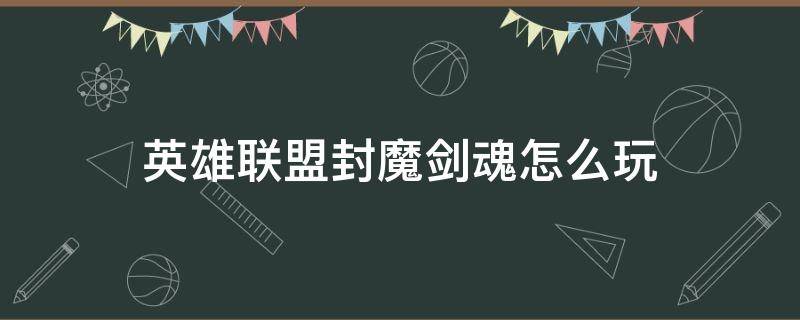 英雄联盟封魔剑魂怎么玩